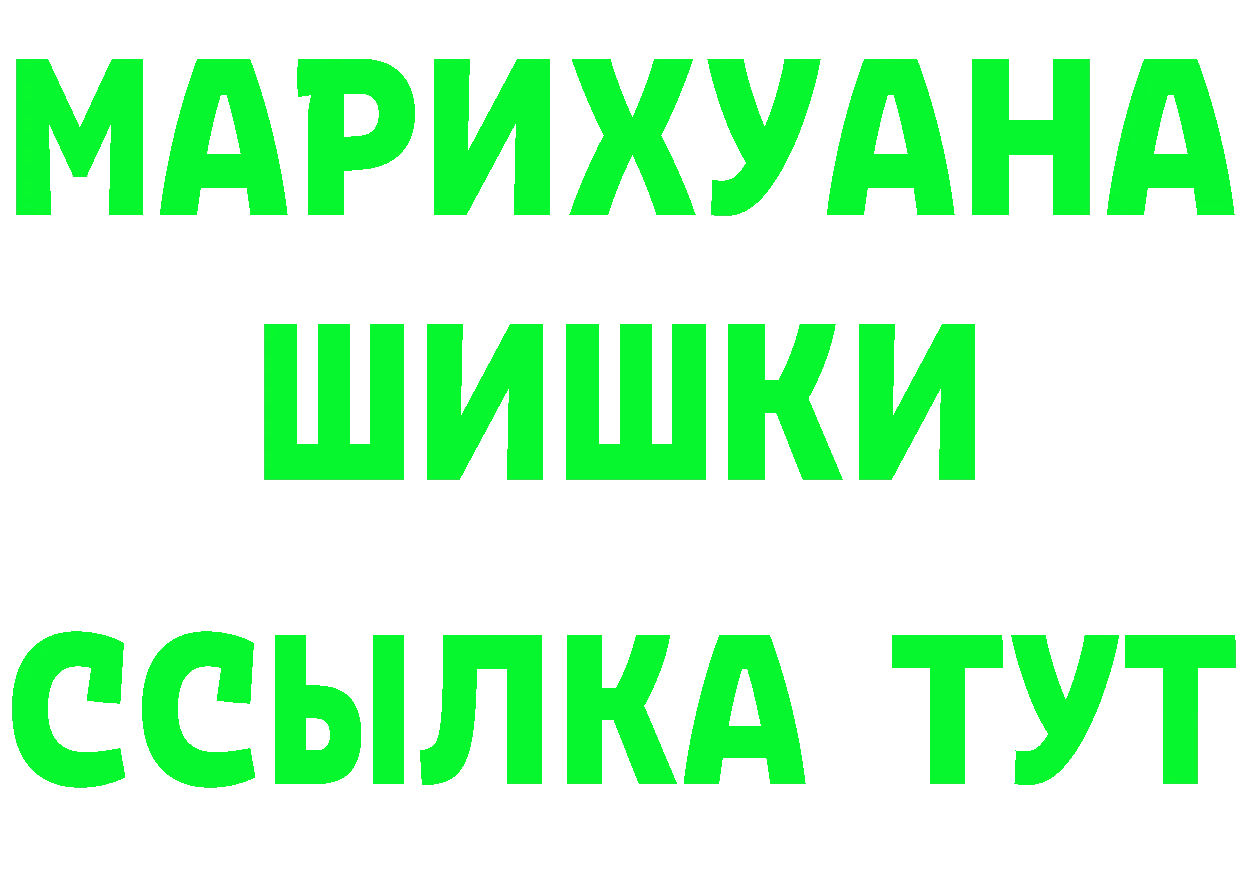 МАРИХУАНА
ШИШКИ
ССЫЛКА ТУТ